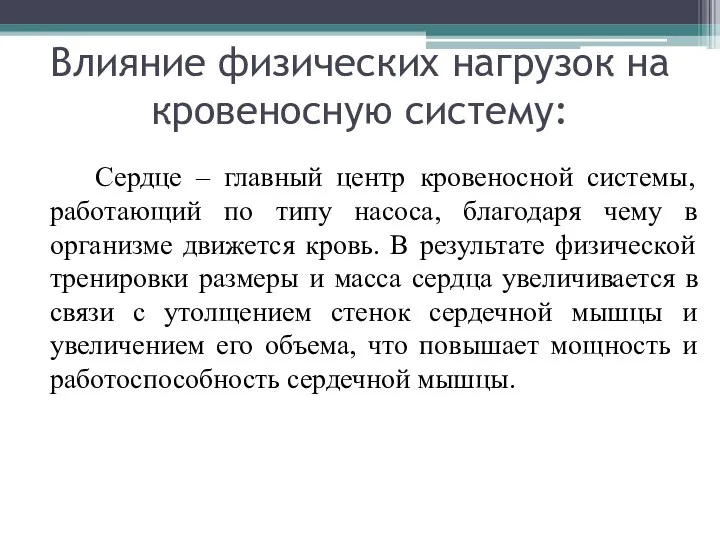 Влияние физических нагрузок на кровеносную систему:

Сердце – главный центр кровеносной системы, работающий по типу насоса, благодаря чему в организме движется кровь. В результате физической тренировки размеры и масса сердца увеличивается в связи с утолщением стенок сердечной мышцы и увеличением его объема, что повышает мощность и работоспособность сердечной мышцы.